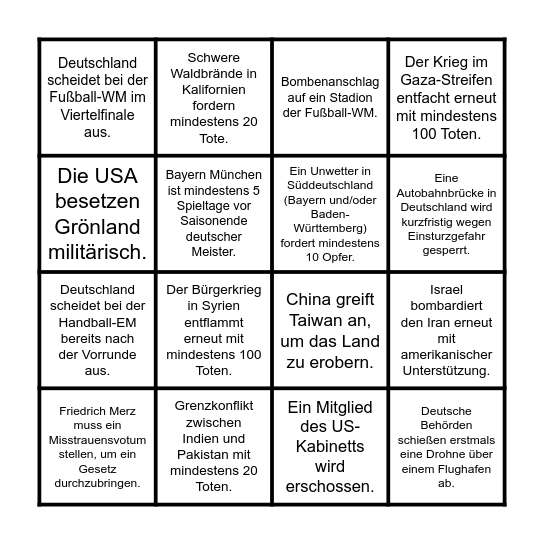 | | | | |
|---|---|---|---|
| Deutschland scheidet bei der Fußball-WM im Viertelfinale aus. | Schwere Waldbrände in Kalifornien fordern mindestens 20 Tote. | Bombenanschlag auf ein Stadion der Fußball-WM. | Der Krieg im Gaza-Streifen entfacht erneut mit mindestens 100 Toten. |
| Die USA besetzen Grönland militärisch. | Bayern München ist mindestens 5 Spieltage vor Saisonende deutscher Meister. | Ein Unwetter in Süddeutschland (Bayern und/oder Baden-Württemberg) fordert mindestens 10 Opfer. | Eine Autobahnbrücke in Deutschland wird kurzfristig wegen Einsturzgefahr gesperrt. |
| Deutschland scheidet bei der Handball-EM bereits nach der Vorrunde aus. | Der Bürgerkrieg in Syrien entflammt erneut mit mindestens 100 Toten. | China greift Taiwan an, um das Land zu erobern. | Israel bombardiert den Iran erneut mit amerikanischer Unterstützung. |
| Friedrich Merz muss ein Misstrauensvotum stellen, um ein Gesetz durchzubringen. | Grenzkonflikt zwischen Indien und Pakistan mit mindestens 20 Toten. | Ein Mitglied des US-Kabinetts wird erschossen. | Deutsche Behörden schießen erstmals eine Drohne über einem Flughafen ab. |